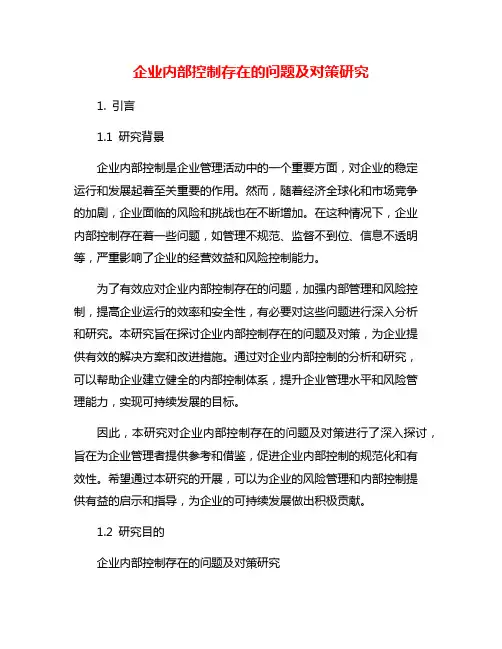 企业内部控制存在的问题及对策研究

1. 引言

1.1 研究背景

企业内部控制是企业管理活动中的一个重要方面，对企业的稳定运行和发展起着至关重要的作用。然而，随着经济全球化和市场竞争的加剧，企业面临的风险和挑战也在不断增加。在这种情况下，企业内部控制存在着一些问题，如管理不规范、监督不到位、信息不透明等，严重影响了企业的经营效益和风险控制能力。

为了有效应对企业内部控制存在的问题，加强内部管理和风险控制，提高企业运行的效率和安全性，有必要对这些问题进行深入分析和研究。本研究旨在探讨企业内部控制存在的问题及对策，为企业提供有效的解决方案和改进措施。通过对企业内部控制的分析和研究，可以帮助企业建立健全的内部控制体系，提升企业管理水平和风险管理能力，实现可持续发展的目标。

因此，本研究对企业内部控制存在的问题及对策进行了深入探讨，旨在为企业管理者提供参考和借鉴，促进企业内部控制的规范化和有效性。希望通过本研究的开展，可以为企业的风险管理和内部控制提供有益的启示和指导，为企业的可持续发展做出积极贡献。

1.2 研究目的

企业内部控制存在的问题及对策研究